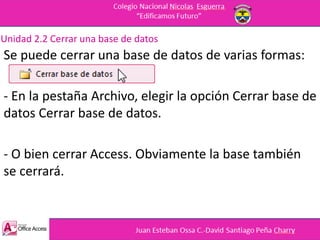 Colegio Nacional Nicolas Esguerra
"Edificamos Futuro"

Unidad 2.2 Cerrar una base de datos

Se puede cerrar una base de datos de varias formas:

Cerrar base de datos

- En la pestaña Archivo, elegir la opción Cerrar base de datos Cerrar base de datos.

- O bien cerrar Access. Obviamente la base también se cerrará.

Office Access

Juan Esteban Ossa C.-David Santiago Peña Charry